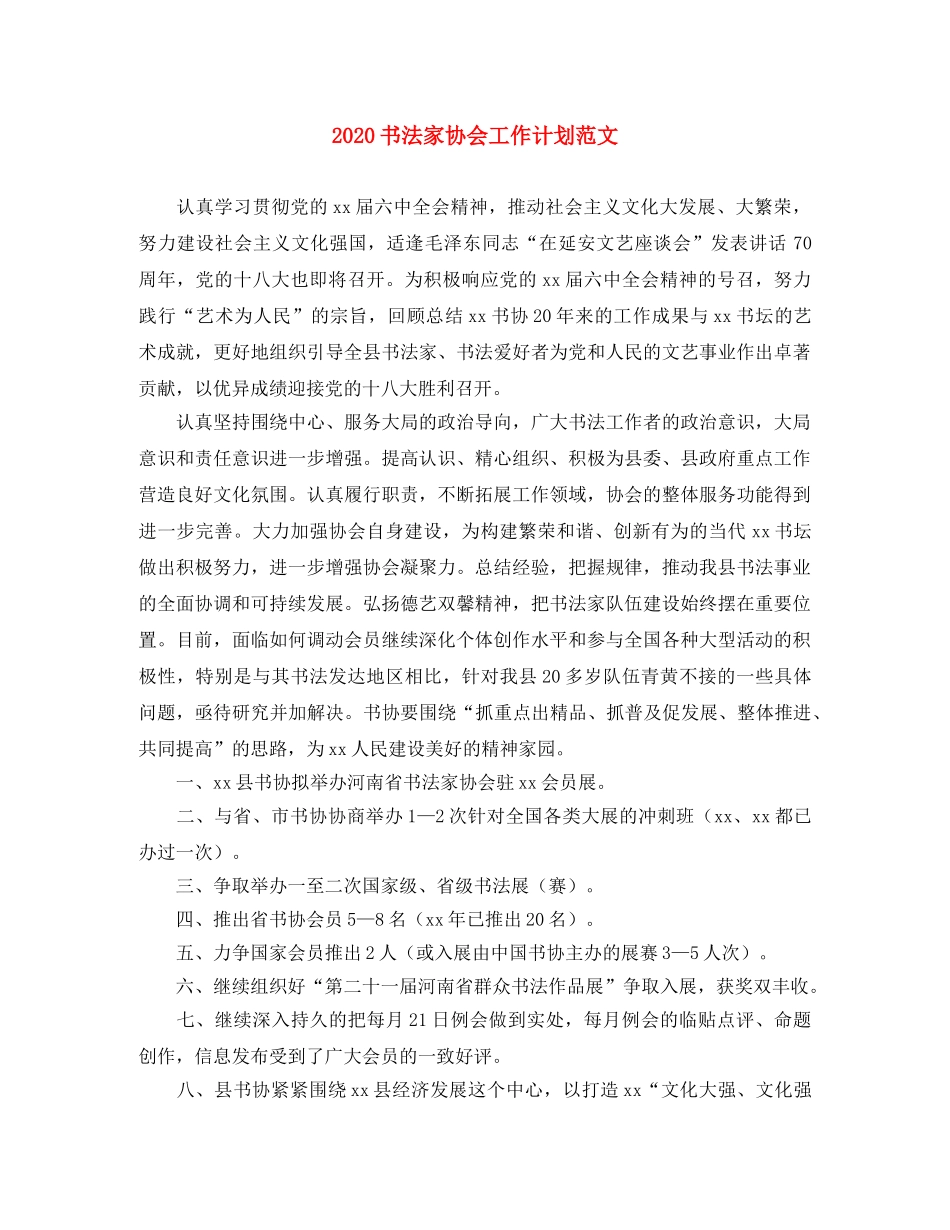 2020书法家协会工作计划范文

认真学习贯彻党的xx届六中全会精神，推动社会主义文化大发展、大繁荣，努力建设社会主义文化强国，适逢毛泽东同志“在延安文艺座谈会”发表讲话70周年，党的十八大也即将召开。为积极响应党的xx届六中全会精神的号召，努力践行“艺术为人民”的宗旨，回顾总结xx书协20年来的工作成果与xx书坛的艺术成就，更好地组织引导全县书法家、书法爱好者为党和人民的文艺事业作出卓著贡献，以优异成绩迎接党的十八大胜利召开。

认真坚持围绕中心、服务大局的政治导向，广大书法工作者的政治意识，大局意识和责任意识进一步增强。提高认识、精心组织、积极为县委、县政府重点工作营造良好文化氛围。认真履行职责，不断拓展工作领域，协会的整体服务功能得到进一步完善。大力加强协会自身建设，为构建繁荣和谐、创新有为的当代xx书坛做出积极努力，进一步增强协会凝聚力。总结经验，把握规律，推动我县书法事业的全面协调和可持续发展。弘扬德艺双馨精神，把书法家队伍建设始终摆在重要位置。目前，面临如何调动会员继续深化个体创作水平和参与全国各种大型活动的积极性，特别是与其书法发达地区相比，针对我县20多岁队伍青黄不接的一些具体问题，亟待研究并加解决。书协要围绕“抓重点出精品、抓普及促发展、整体推进、共同提高”的思路，为xx人民建设美好的精神家园。

一、xx县书协拟举办河南省书法家协会驻xx会员展。

二、与省、市书协协商举办1—2次针对全国各类大展的冲刺班（xx、xx都已办过一次）。

三、争取举办一至二次国家级、省级书法展（赛）。

四、推出省书协会员5—8名（xx年已推出20名）。

五、力争国家会员推出2人（或入展由中国书协主办的展赛3—5人次）。

六、继续组织好“第二十一届河南省群众书法作品展”争取入展，获奖双丰收。

七、继续深入持久的把每月21日例会做到实处，每月例会的临贴点评、命题创作，信息发布受到了广大会员的一致好评。

八、县书协紧紧围绕xx县经济发展这个中心，以打造xx“文化大强、文化强